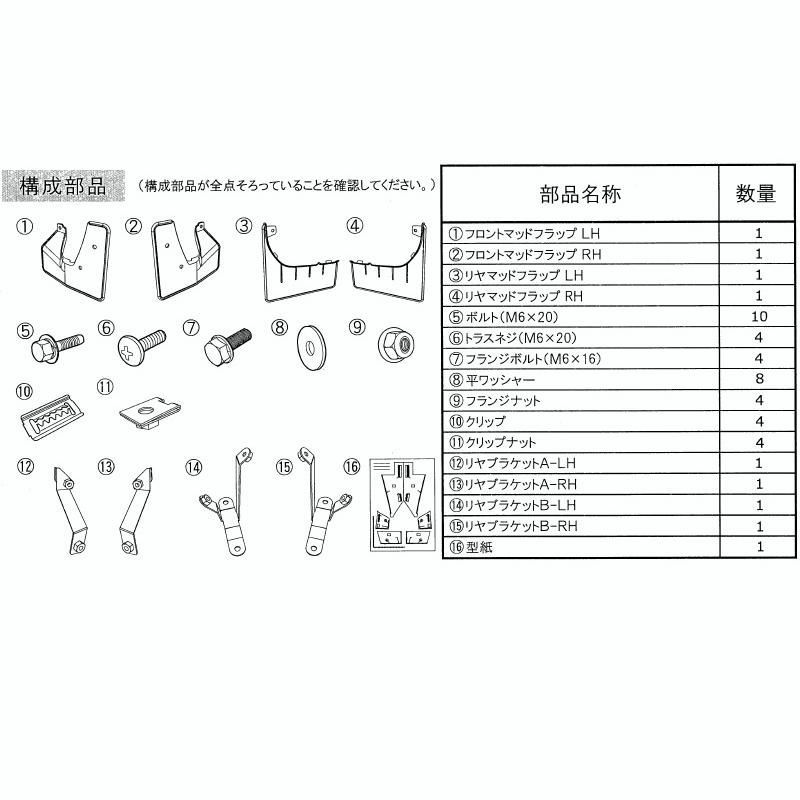 構成部品 （構成部品が全点そろっていることを確認してください。）

①
②
③
④
⑤
⑥
⑦
⑧
⑨
⑩
⑪
⑫
⑬
⑭
⑮
⑯

| 部品名称 | 数量 |
|---|---|
| ①フロントマッドフラップ LH | 1 |
| ②フロントマッドフラップ RH | 1 |
| ③リヤマッドフラップ LH | 1 |
| ④リヤマッドフラップ RH | 1 |
| ⑤ボルト(M6×20) | 10 |
| ⑥トラスネジ(M6×20) | 4 |
| ⑦フランジボルト(M6×16) | 4 |
| ⑧平ワッシャー | 8 |
| ⑨フランジナット | 4 |
| ⑩クリップ | 4 |
| ⑪クリップナット | 4 |
| ⑫リヤブラケットA-LH | 1 |
| ⑬リヤブラケットA-RH | 1 |
| ⑭リヤブラケットB-LH | 1 |
| ⑮リヤブラケットB-RH | 1 |
| ⑯型紙 | 1 |